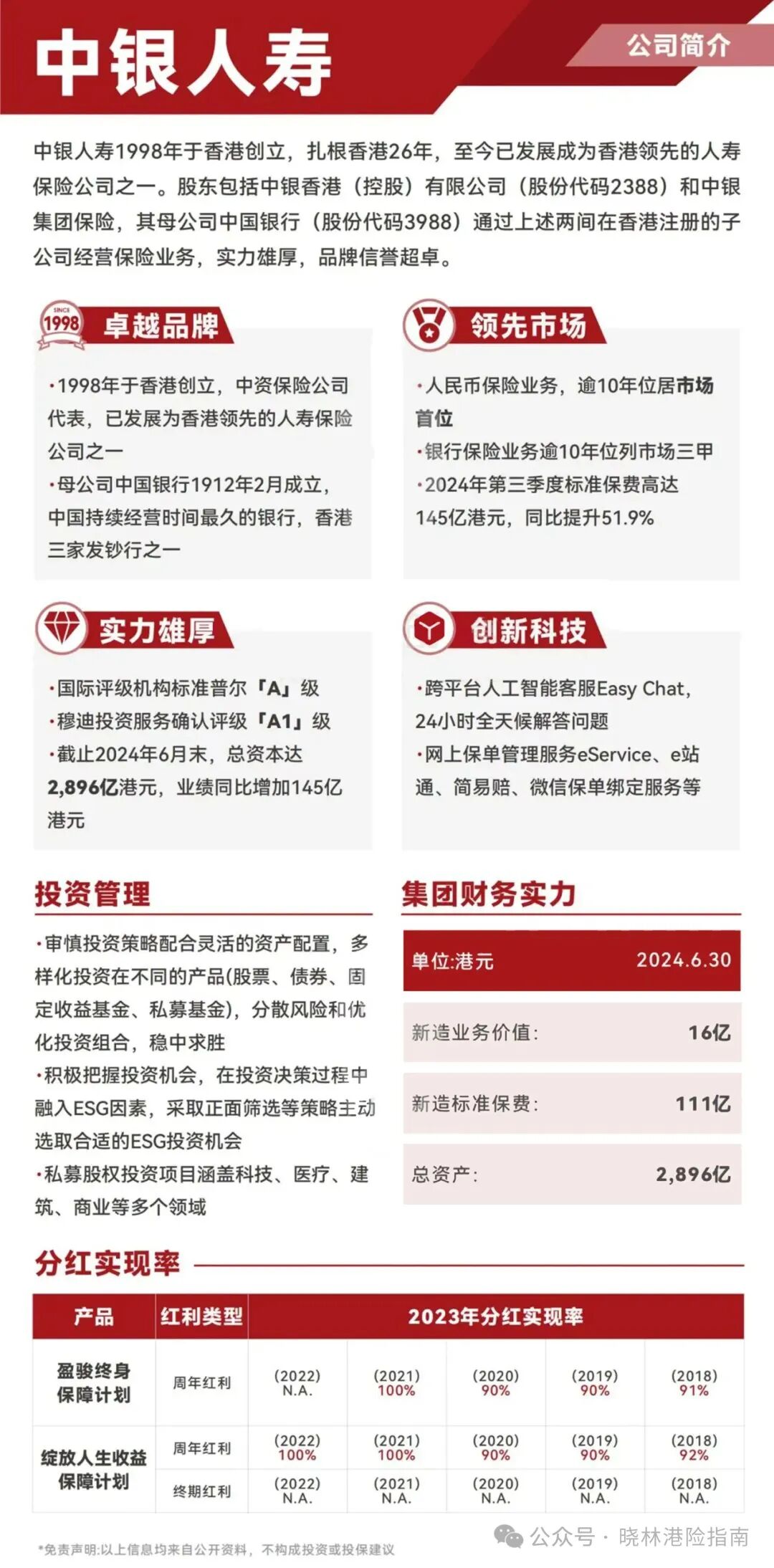 中银人寿

公司简介

中银人寿1998年于香港创立，扎根香港26年，至今已发展成为香港领先的人寿保险公司之一。股东包括中银香港（控股）有限公司（股份代码2388）和中银集团保险，其母公司中国银行（股份代码3988）通过上述两间在香港注册的子公司经营保险业务，实力雄厚，品牌信誉超卓。

SINCE 1998

卓越品牌

·1998年于香港创立，中资保险公司代表，已发展为香港领先的人寿保险公司之一
·母公司中国银行1912年2月成立，中国持续经营时间最久的银行，香港三家发钞行之一

领先市场

·人民币保险业务，逾10年位居市场首位
·银行保险业务逾10年位列市场三甲
·2024年第三季度标准保费高达145亿港元，同比提升51.9%

实力雄厚

·国际评级机构标准普尔「A」级
·穆迪投资服务确认评级「A1」级
·截止2024年6月末，总资本达2,896亿港元，业绩同比增加145亿港元

创新科技

·跨平台人工智能客服Easy Chat，24小时全天候解答问题
·网上保单管理服务eService、e站通、简易赔、微信保单绑定服务等

投资管理

·审慎投资策略配合灵活的资产配置，多样化投资在不同的产品(股票、债券、固定收益基金、私募基金)，分散风险和优化投资组合，稳中求胜
·积极把握投资机会，在投资决策过程中融入ESG因素，采取正面筛选等策略主动选取合适的ESG投资机会
·私募股权投资项目涵盖科技、医疗、建筑、商业等多个领域

集团财务实力

| 单位:港元 | 2024.6.30 |
|---|---|
| 新造业务价值: | 16亿 |
| 新造标准保费: | 111亿 |
| 总资产: | 2,896亿 |

分红实现率

| 产品 | 红利类型 | 2023年分红实现率 | | | | |
|---|---|---|---|---|---|---|
| 盈骏终身保障计划 | 周年红利 | (2022) N.A. | (2021) 100% | (2020) 90% | (2019) 90% | (2018) 91% |
| 绽放人生收益保障计划 | 周年红利 | (2022) 100% | (2021) 100% | (2020) 90% | (2019) 90% | (2018) 92% |
| | 终期红利 | (2022) N.A. | (2021) N.A. | (2020) N.A. | (2019) N.A. | (2018) N.A. |

*免责声明:以上信息均来自公开资料，不构成投资或投保建议

公众号 · 晓林港险指南